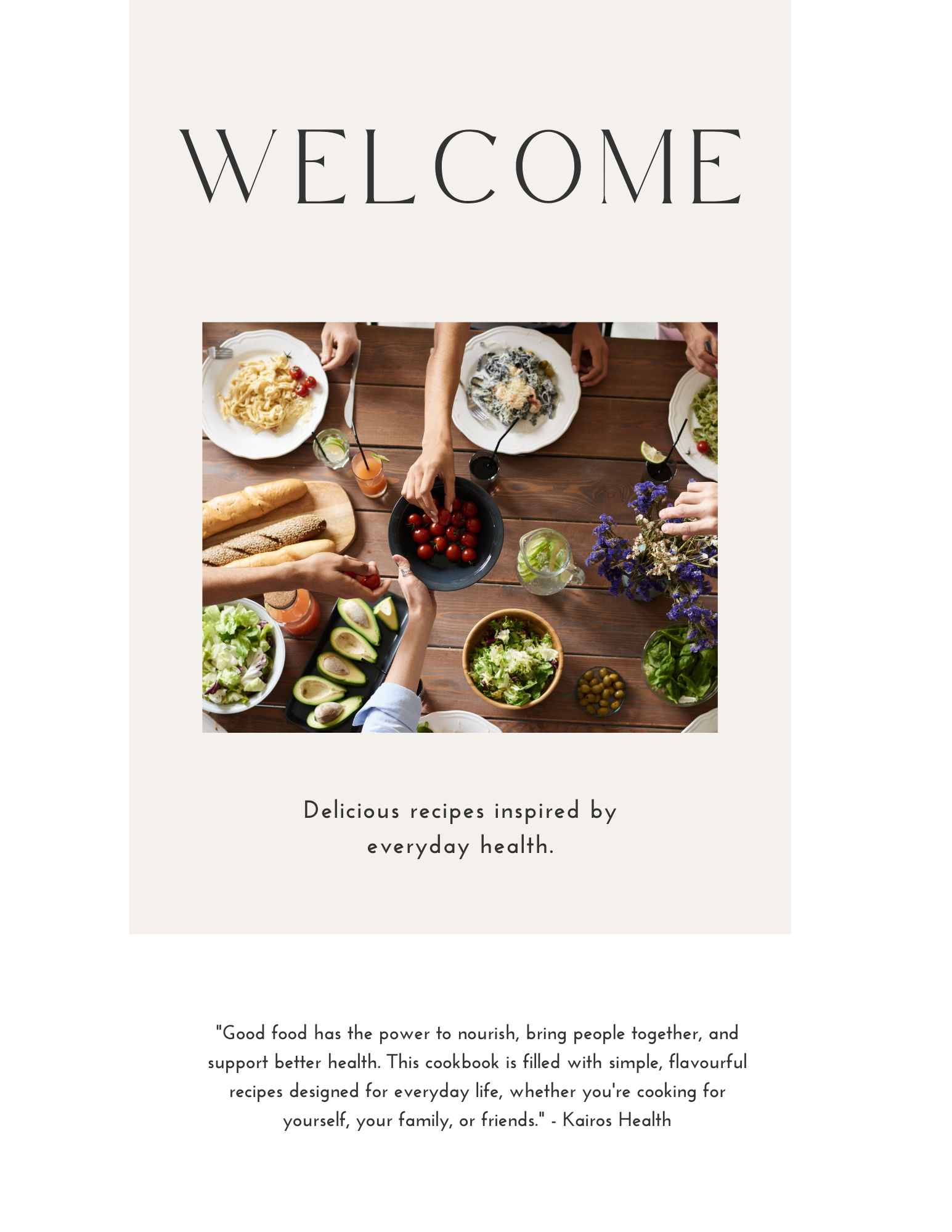 WELCOME

Delicious recipes inspired by everyday health.

"Good food has the power to nourish, bring people together, and support better health. This cookbook is filled with simple, flavourful recipes designed for everyday life, whether you're cooking for yourself, your family, or friends." - Kairos Health